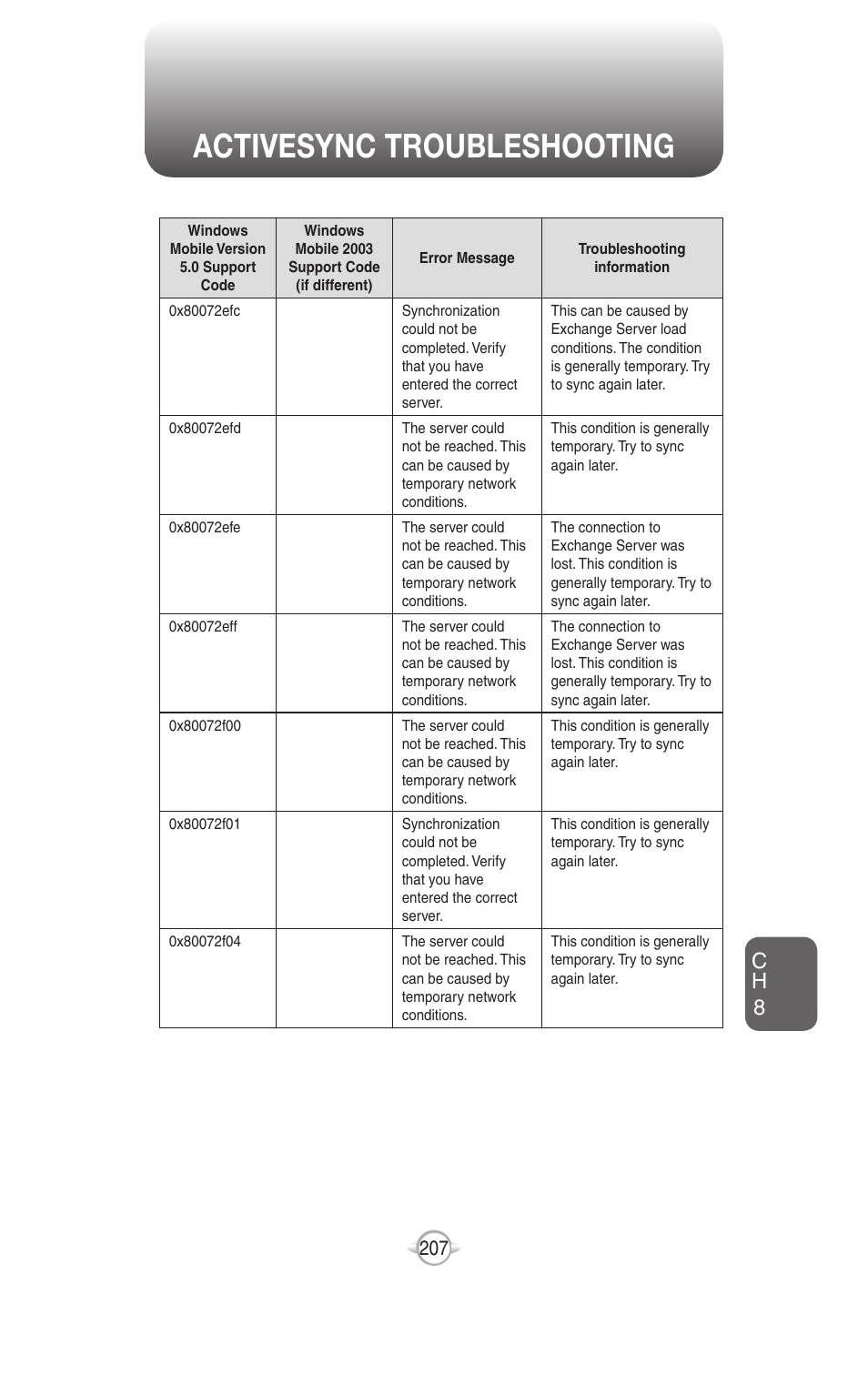 ACTIVESYNC TROUBLESHOOTING

| Windows Mobile Version 5.0 Support Code | Windows Mobile 2003 Support Code (if different) | Error Message | Troubleshooting information |
|---|---|---|---|
| 0x80072efc | | Synchronization could not be completed. Verify that you have entered the correct server. | This can be caused by Exchange Server load conditions. The condition is generally temporary. Try to sync again later. |
| 0x80072efd | | The server could not be reached. This can be caused by temporary network conditions. | This condition is generally temporary. Try to sync again later. |
| 0x80072efe | | The server could not be reached. This can be caused by temporary network conditions. | The connection to Exchange Server was lost. This condition is generally temporary. Try to sync again later. |
| 0x80072eff | | The server could not be reached. This can be caused by temporary network conditions. | The connection to Exchange Server was lost. This condition is generally temporary. Try to sync again later. |
| 0x80072f00 | | The server could not be reached. This can be caused by temporary network conditions. | This condition is generally temporary. Try to sync again later. |
| 0x80072f01 | | Synchronization could not be completed. Verify that you have entered the correct server. | This condition is generally temporary. Try to sync again later. |
| 0x80072f04 | | The server could not be reached. This can be caused by temporary network conditions. | This condition is generally temporary. Try to sync again later. |

CH 8

207